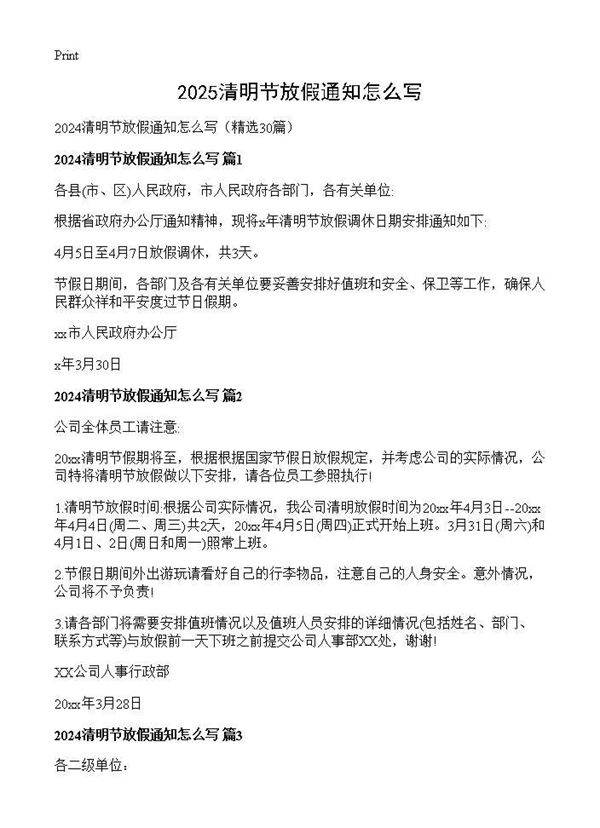 Print

2025清明节放假通知怎么写

2024清明节放假通知怎么写（精选30篇）

2024清明节放假通知怎么写 篇1

各县(市、区)人民政府，市人民政府各部门，各有关单位:

根据省政府办公厅通知精神，现将x年清明节放假调休日期安排通知如下:

4月5日至4月7日放假调休，共3天。

节假日期间，各部门及各有关单位要妥善安排好值班和安全、保卫等工作，确保人民群众祥和平安度过节日假期。

xx市人民政府办公厅

x年3月30日

2024清明节放假通知怎么写 篇2

公司全体员工请注意:

20xx清明节假期将至，根据根据国家节假日放假规定，并考虑公司的实际情况，公司特将清明节放假做以下安排，请各位员工参照执行!

1.清明节放假时间:根据公司实际情况，我公司清明放假时间为20xx年4月3日--20xx年4月4日(周二、周三)共2天，20xx年4月5日(周四)正式开始上班。3月31日(周六)和4月1日、2日(周日和周一)照常上班。

2.节假日期间外出游玩请看好自己的行李物品，注意自己的人身安全。意外情况，公司将不予负责!

3.请各部门将需要安排值班情况以及值班人员安排的详细情况(包括姓名、部门、联系方式等)与放假前一天下班之前提交公司人事部XX处，谢谢!

XX公司人事行政部

20xx年3月28日

2024清明节放假通知怎么写 篇3

各二级单位: